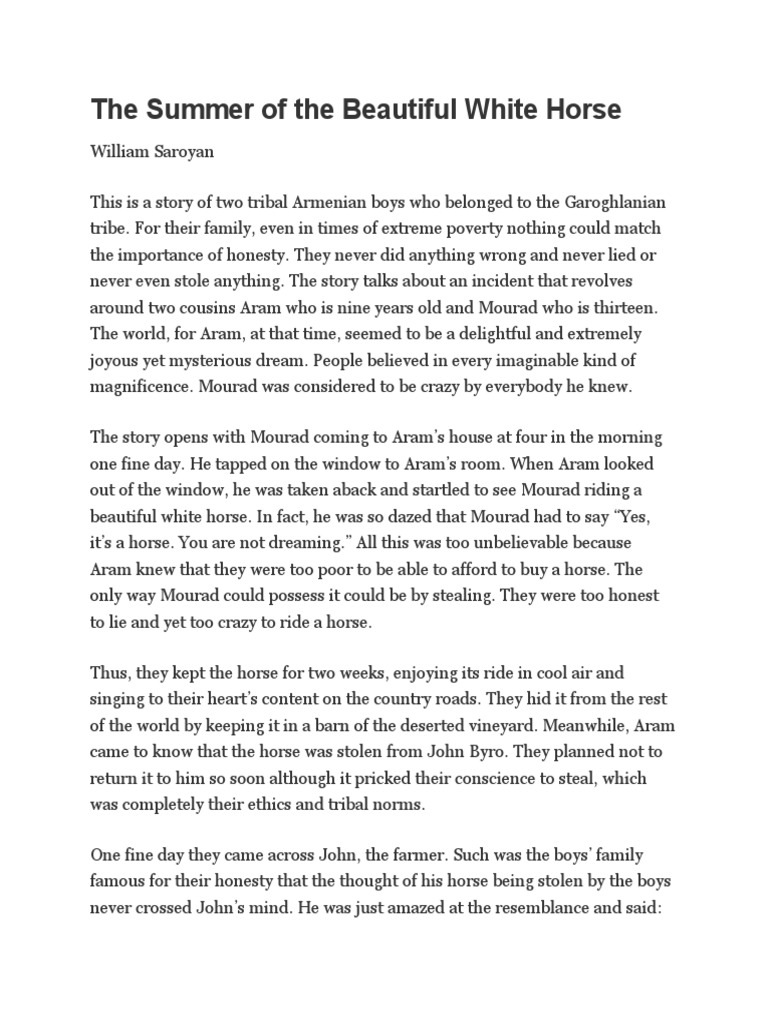 The Summer of the Beautiful White Horse

William Saroyan

This is a story of two tribal Armenian boys who belonged to the Garoghlanian tribe. For their family, even in times of extreme poverty nothing could match the importance of honesty. They never did anything wrong and never lied or never even stole anything. The story talks about an incident that revolves around two cousins Aram who is nine years old and Mourad who is thirteen. The world, for Aram, at that time, seemed to be a delightful and extremely joyous yet mysterious dream. People believed in every imaginable kind of magnificence. Mourad was considered to be crazy by everybody he knew.

The story opens with Mourad coming to Aram's house at four in the morning one fine day. He tapped on the window to Aram's room. When Aram looked out of the window, he was taken aback and startled to see Mourad riding a beautiful white horse. In fact, he was so dazed that Mourad had to say "Yes, it's a horse. You are not dreaming." All this was too unbelievable because Aram knew that they were too poor to be able to afford to buy a horse. The only way Mourad could possess it could be by stealing. They were too honest to lie and yet too crazy to ride a horse.

Thus, they kept the horse for two weeks, enjoying its ride in cool air and singing to their heart's content on the country roads. They hid it from the rest of the world by keeping it in a barn of the deserted vineyard. Meanwhile, Aram came to know that the horse was stolen from John Byro. They planned not to return it to him so soon although it pricked their conscience to steal, which was completely their ethics and tribal norms.

One fine day they came across John, the farmer. Such was the boys' family famous for their honesty that the thought of his horse being stolen by the boys never crossed John's mind. He was just amazed at the resemblance and said: